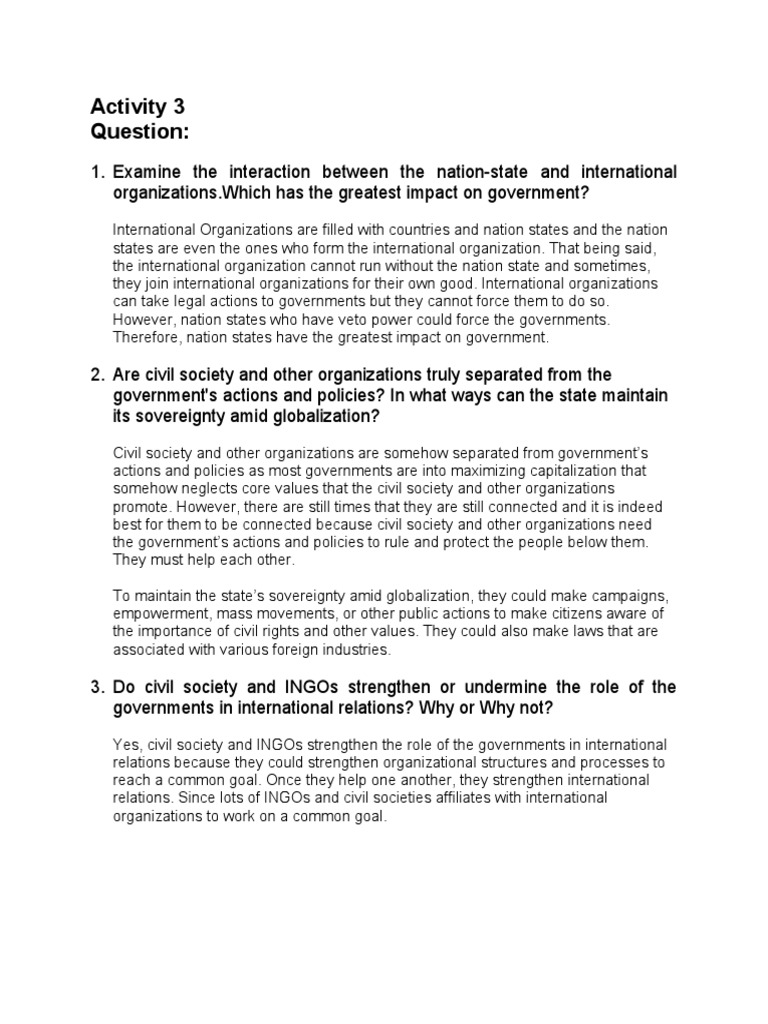 Activity 3
Question:

1. Examine the interaction between the nation-state and international organizations.Which has the greatest impact on government?

International Organizations are filled with countries and nation states and the nation states are even the ones who form the international organization. That being said, the international organization cannot run without the nation state and sometimes, they join international organizations for their own good. International organizations can take legal actions to governments but they cannot force them to do so. However, nation states who have veto power could force the governments. Therefore, nation states have the greatest impact on government.

2. Are civil society and other organizations truly separated from the government's actions and policies? In what ways can the state maintain its sovereignty amid globalization?

Civil society and other organizations are somehow separated from government's actions and policies as most governments are into maximizing capitalization that somehow neglects core values that the civil society and other organizations promote. However, there are still times that they are still connected and it is indeed best for them to be connected because civil society and other organizations need the government's actions and policies to rule and protect the people below them. They must help each other.

To maintain the state's sovereignty amid globalization, they could make campaigns, empowerment, mass movements, or other public actions to make citizens aware of the importance of civil rights and other values. They could also make laws that are associated with various foreign industries.

3. Do civil society and INGOs strengthen or undermine the role of the governments in international relations? Why or Why not?

Yes, civil society and INGOs strengthen the role of the governments in international relations because they could strengthen organizational structures and processes to reach a common goal. Once they help one another, they strengthen international relations. Since lots of INGOs and civil societies affiliates with international organizations to work on a common goal.